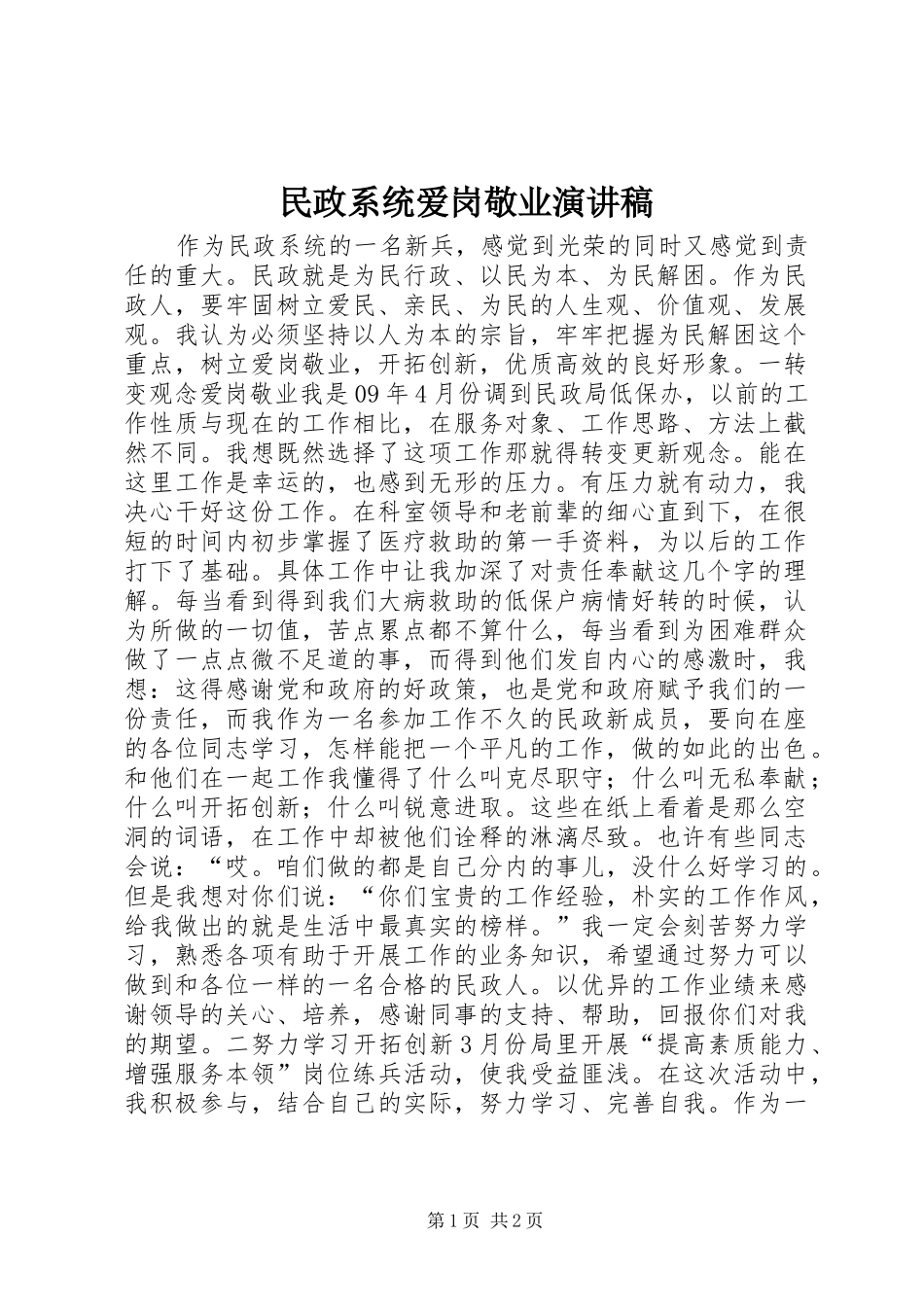 民政系统爱岗敬业演讲稿

作为民政系统的一名新兵，感觉到光荣的同时又感觉到责任的重大。民政就是为民行政、以民为本、为民解困。作为民政人，要牢固树立爱民、亲民、为民的人生观、价值观、发展观。我认为必须坚持以人为本的宗旨，牢牢把握为民解困这个重点，树立爱岗敬业，开拓创新，优质高效的良好形象。一转变观念爱岗敬业我是09年4月份调到民政局低保办，以前的工作性质与现在的工作相比，在服务对象、工作思路、方法上截然不同。我想既然选择了这项工作那就得转变更新观念。能在这里工作是幸运的，也感到无形的压力。有压力就有动力，我决心干好这份工作。在科室领导和老前辈的细心直到下，在很短的时间内初步掌握了医疗救助的第一手资料，为以后的工作打下了基础。具体工作中让我加深了对责任奉献这几个字的理解。每当看到得到我们大病救助的低保户病情好转的时候，认为所做的一切值，苦点累点都不算什么，每当看到为困难群众做了一点点微不足道的事，而得到他们发自内心的感激时，我想：这得感谢党和政府的好政策，也是党和政府赋予我们的一份责任，而我作为一名参加工作不久的民政新成员，要向在座的各位同志学习，怎样能把一个平凡的工作，做的如此的出色。和他们在一起工作我懂得了什么叫克尽职守；什么叫无私奉献；什么叫开拓创新；什么叫锐意进取。这些在纸上看着是那么空洞的词语，在工作中却被他们诠释的淋漓尽致。也许有些同志会说：“哎。咱们做的都是自己分内的事儿，没什么好学习的。但是我想对你们说：“你们宝贵的工作经验，朴实的工作作风，给我做出的就是生活中最真实的榜样。”我一定会刻苦努力学习，熟悉各项有助于开展工作的业务知识，希望通过努力可以做到和各位一样的一名合格的民政人。以优异的工作业绩来感谢领导的关心、培养，感谢同事的支持、帮助，回报你们对我的期望。二努力学习开拓创新3月份局里开展“提高素质能力、增强服务本领”岗位练兵活动，使我受益匪浅。在这次活动中，我积极参与，结合自己的实际，努力学习、完善自我。作为一

第1页 共2页